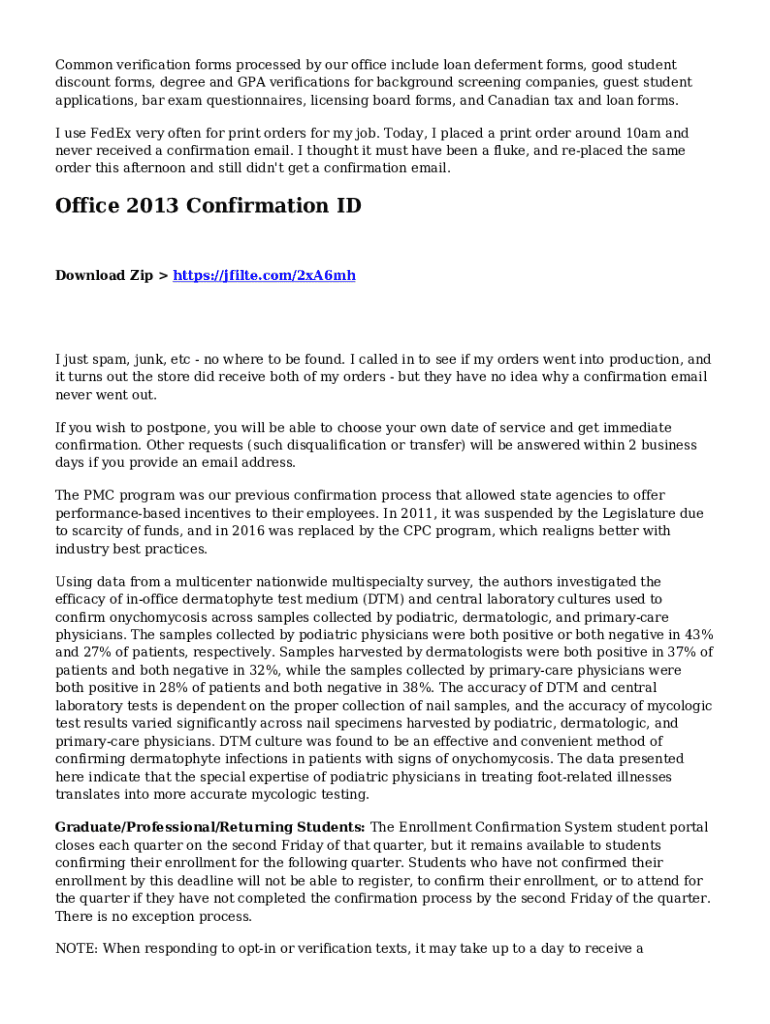 Common verification forms processed by our office include loan deferment forms, good student discount forms, degree and GPA verifications for background screening companies, guest student applications, bar exam questionnaires, licensing board forms, and Canadian tax and loan forms.

I use FedEx very often for print orders for my job. Today, I placed a print order around 10am and never received a confirmation email. I thought it must have been a fluke, and re-placed the same order this afternoon and still didn't get a confirmation email.

Office 2013 Confirmation ID

Download Zip > https://jfilte.com/2xA6mh

I just spam, junk, etc - no where to be found. I called in to see if my orders went into production, and it turns out the store did receive both of my orders - but they have no idea why a confirmation email never went out.

If you wish to postpone, you will be able to choose your own date of service and get immediate confirmation. Other requests (such disqualification or transfer) will be answered within 2 business days if you provide an email address.

The PMC program was our previous confirmation process that allowed state agencies to offer performance-based incentives to their employees. In 2011, it was suspended by the Legislature due to scarcity of funds, and in 2016 was replaced by the CPC program, which realigns better with industry best practices.

Using data from a multicenter nationwide multispecialty survey, the authors investigated the efficacy of in-office dermatophyte test medium (DTM) and central laboratory cultures used to confirm onychomycosis across samples collected by podiatric, dermatologic, and primary-care physicians. The samples collected by podiatric physicians were both positive or both negative in 43% and 27% of patients, respectively. Samples harvested by dermatologists were both positive in 37% of patients and both negative in 32%, while the samples collected by primary-care physicians were both positive in 28% of patients and both negative in 38%. The accuracy of DTM and central laboratory tests is dependent on the proper collection of nail samples, and the accuracy of mycologic test results varied significantly across nail specimens harvested by podiatric, dermatologic, and primary-care physicians. DTM culture was found to be an effective and convenient method of confirming dermatophyte infections in patients with signs of onychomycosis. The data presented here indicate that the special expertise of podiatric physicians in treating foot-related illnesses translates into more accurate mycologic testing.

Graduate/Professional/Returning Students: The Enrollment Confirmation System student portal closes each quarter on the second Friday of that quarter, but it remains available to students confirming their enrollment for the following quarter. Students who have not confirmed their enrollment by this deadline will not be able to register, to confirm their enrollment, or to attend for the quarter if they have not completed the confirmation process by the second Friday of the quarter. There is no exception process.

NOTE: When responding to opt-in or verification texts, it may take up to a day to receive a